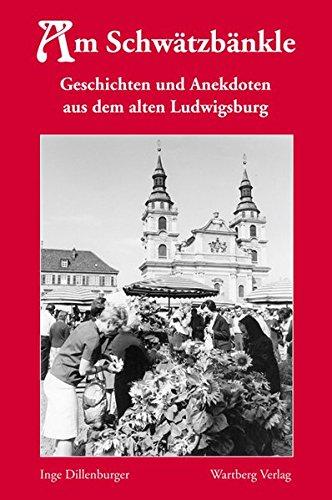 Am Schwätzbänkle

Geschichten und Anekdoten aus dem alten Ludwigsburg

Inge Dillenburger

Wartberg Verlag